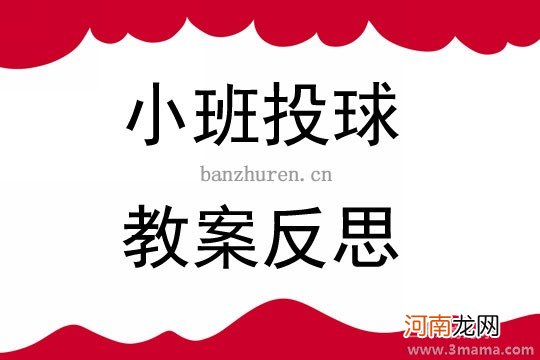 小班投球
banzhuren.cn
教案反思
河南龙网
www.3mama.com